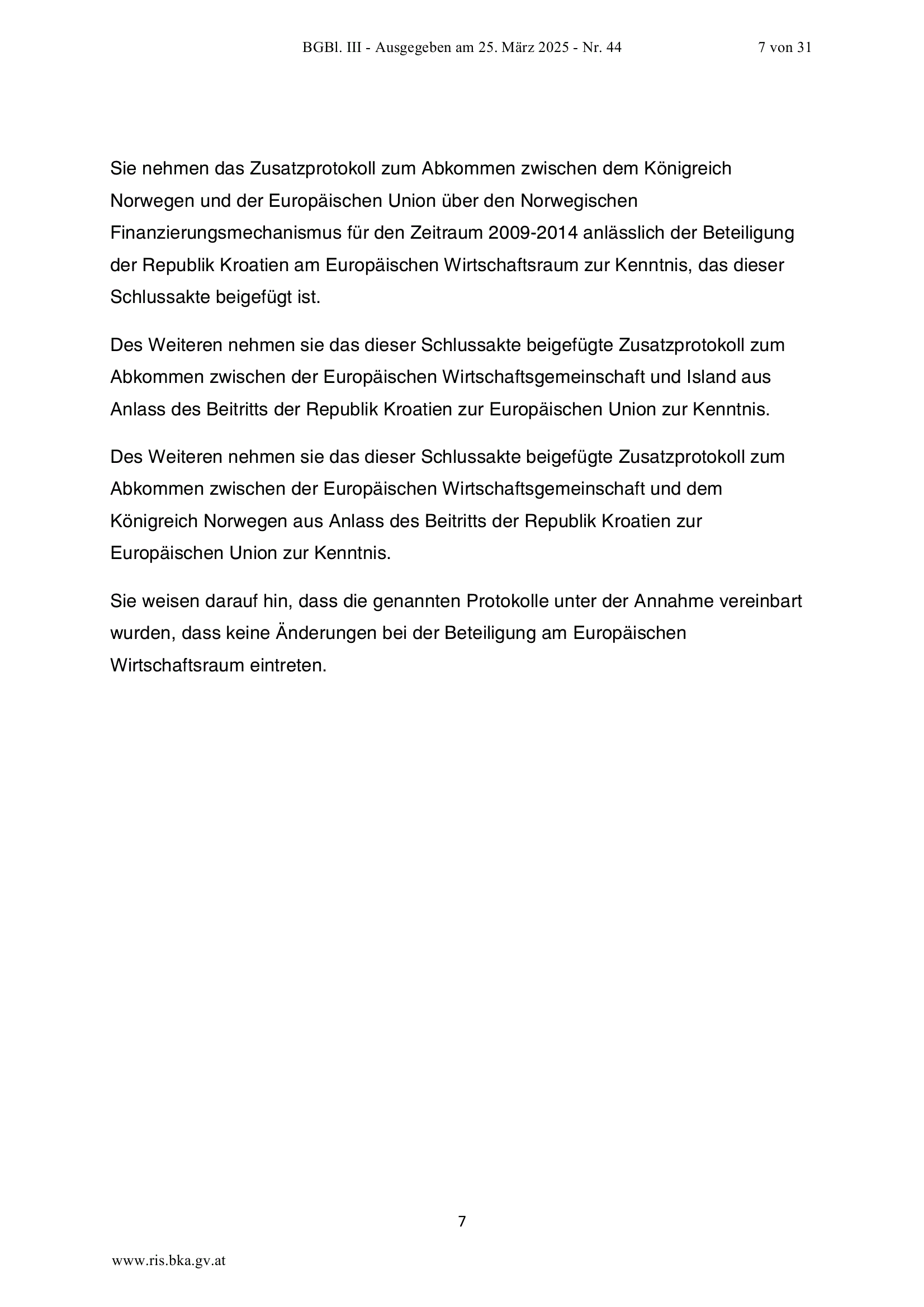 BGBl. III - Ausgegeben am 25. März 2025 - Nr. 44 7 von 31

Sie nehmen das Zusatzprotokoll zum Abkommen zwischen dem Königreich Norwegen und der Europäischen Union über den Norwegischen Finanzierungsmechanismus für den Zeitraum 2009-2014 anlässlich der Beteiligung der Republik Kroatien am Europäischen Wirtschaftsraum zur Kenntnis, das dieser Schlussakte beigefügt ist.

Des Weiteren nehmen sie das dieser Schlussakte beigefügte Zusatzprotokoll zum Abkommen zwischen der Europäischen Wirtschaftsgemeinschaft und Island aus Anlass des Beitritts der Republik Kroatien zur Europäischen Union zur Kenntnis.

Des Weiteren nehmen sie das dieser Schlussakte beigefügte Zusatzprotokoll zum Abkommen zwischen der Europäischen Wirtschaftsgemeinschaft und dem Königreich Norwegen aus Anlass des Beitritts der Republik Kroatien zur Europäischen Union zur Kenntnis.

Sie weisen darauf hin, dass die genannten Protokolle unter der Annahme vereinbart wurden, dass keine Änderungen bei der Beteiligung am Europäischen Wirtschaftsraum eintreten.

7

www.ris.bka.gv.at